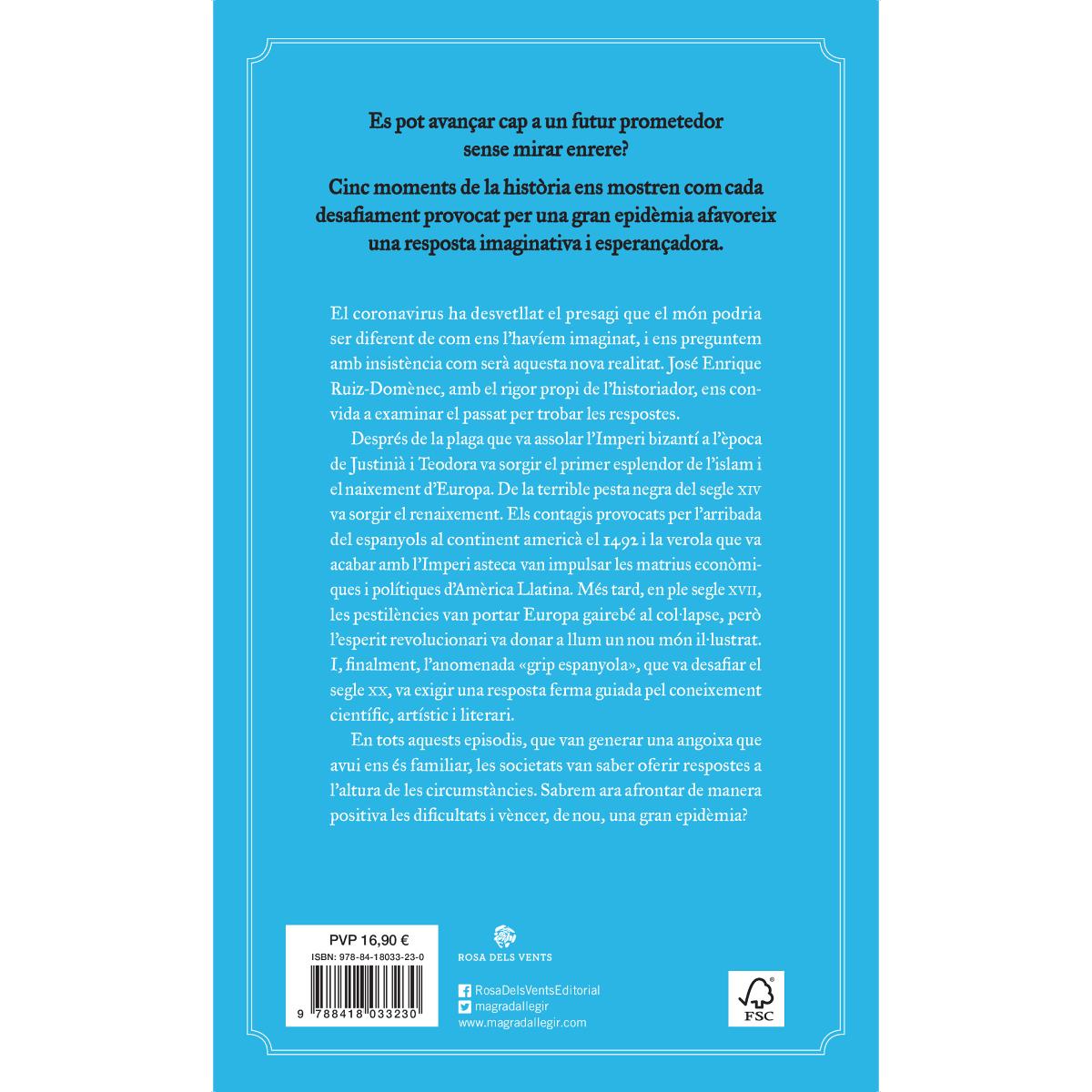 Es pot avançar cap a un futur prometedor sense mirar enrere?

Cinc moments de la història ens mostren com cada desafiament provocat per una gran epidèmia afavoreix una resposta imaginativa i esperançadora.

El coronavirus ha desvetllat el presagi que el món podria ser diferent de com ens l'havíem imaginat, i ens preguntem amb insistència com serà aquesta nova realitat. José Enrique Ruiz-Domènec, amb el rigor propi de l'historiador, ens convida a examinar el passat per trobar les respostes.

Després de la plaga que va assolar l'Imperi bizantí a l'època de Justinià i Teodora va sorgir el primer esplendor de l'islam i el naixement d'Europa. De la terrible pesta negra del segle XIV va sorgir el renaixement. Els contagis provocats per l'arribada del espanyols al continent americà el 1492 i la verola que va acabar amb l'Imperi asteca van impulsar les matrius econòmiques i polítiques d'Amèrica Llatina. Més tard, en ple segle XVII, les pestilències van portar Europa gairebé al col·lapse, però l'esperit revolucionari va donar a llum un nou món il·lustrat. I, finalment, l'anomenada «grip espanyola», que va desafiar el segle XX, va exigir una resposta ferma guiada pel coneixement científic, artístic i literari.

En tots aquests episodis, que van generar una angoixa que avui ens és familiar, les societats van saber oferir respostes a l'altura de les circumstàncies. Sabrem ara afrontar de manera positiva les dificultats i vèncer, de nou, una gran epidèmia?

PVP 16,90 €
ISBN: 978-84-18033-23-0
9 788418 033230

ROSA DELS VENTS

RosaDelsVentsEditorial
magradallegir
www.magradallegir.com

FSC